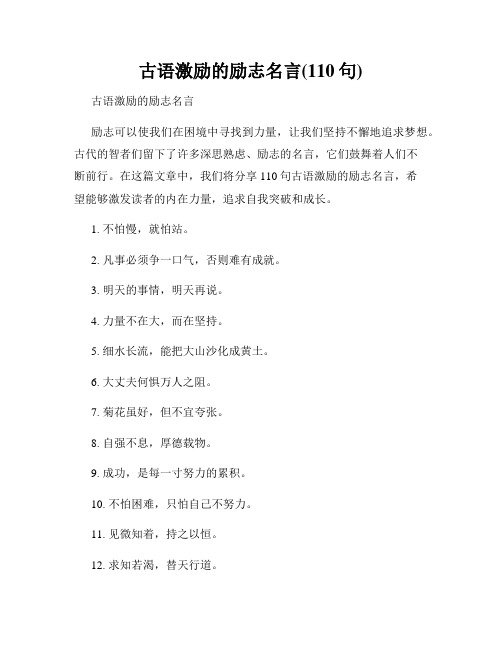 古语激励的励志名言(110 句)

古语激励的励志名言

励志可以使我们在困境中寻找到力量，让我们坚持不懈地追求梦想。古代的智者们留下了许多深思熟虑、励志的名言，它们鼓舞着人们不断前行。在这篇文章中，我们将分享 110 句古语激励的励志名言，希望能够激发读者的内在力量，追求自我突破和成长。

1. 不怕慢，就怕站。

2. 凡事必须争一口气，否则难有成就。

3. 明天的事情，明天再说。

4. 力量不在大，而在坚持。

5. 细水长流，能把大山沙化成黄土。

6. 大丈夫何惧万人之阻。

7. 菊花虽好，但不宜夸张。

8. 自强不息，厚德载物。

9. 成功，是每一寸努力的累积。

10. 不怕困难，只怕自己不努力。

11. 见微知着，持之以恒。

12. 求知若渴，替天行道。